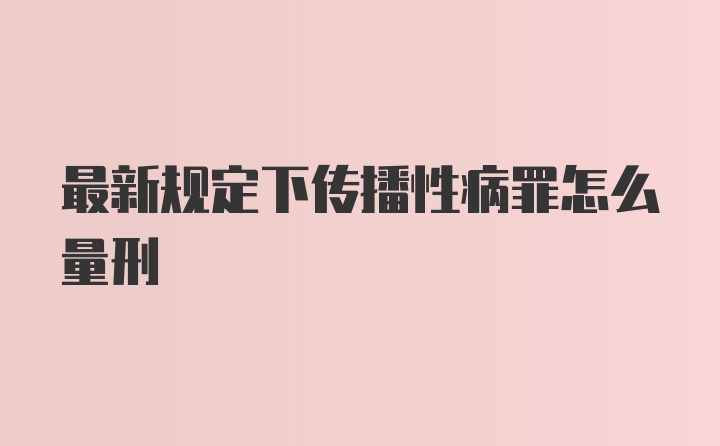 最新规定下传播性病罪怎么量刑